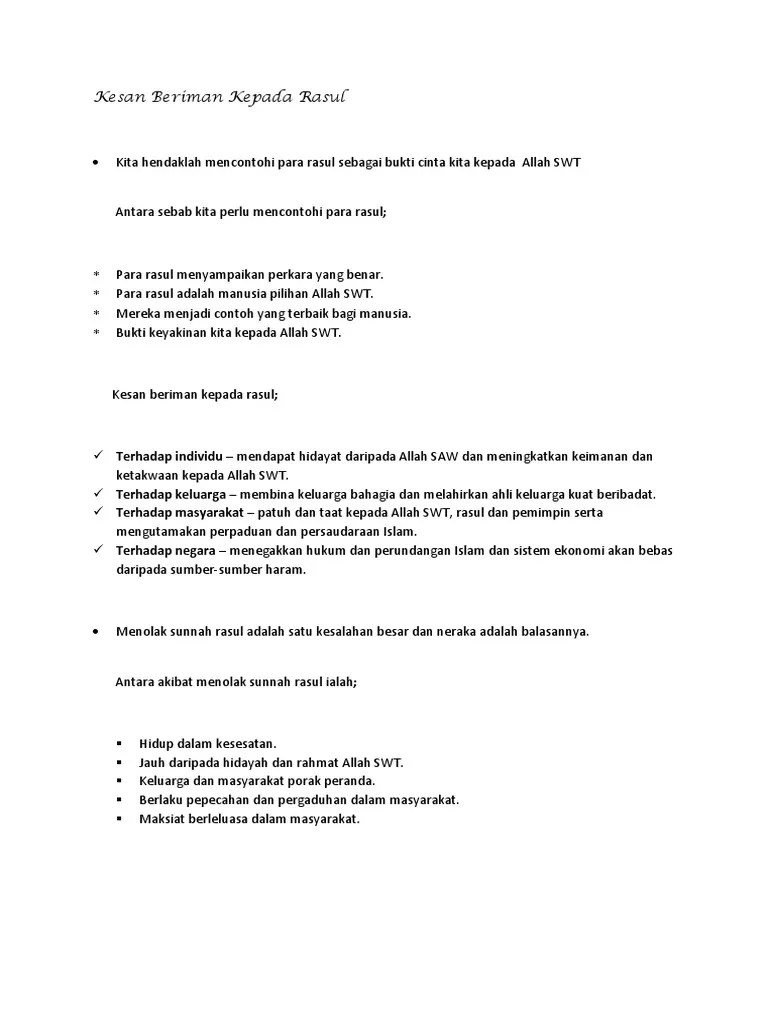 Kesan Beriman Kepada Rasul

• Kita hendaklah mencontohi para rasul sebagai bukti cinta kita kepada Allah SWT

Antara sebab kita perlu mencontohi para rasul;

* Para rasul menyampaikan perkara yang benar.
* Para rasul adalah manusia pilihan Allah SWT.
* Mereka menjadi contoh yang terbaik bagi manusia.
* Bukti keyakinan kita kepada Allah SWT.

Kesan beriman kepada rasul;

✓ Terhadap individu – mendapat hidayat daripada Allah SAW dan meningkatkan keimanan dan ketakwaan kepada Allah SWT.
✓ Terhadap keluarga – membina keluarga bahagia dan melahirkan ahli keluarga kuat beribadat.
✓ Terhadap masyarakat – patuh dan taat kepada Allah SWT, rasul dan pemimpin serta mengutamakan perpaduan dan persaudaraan Islam.
✓ Terhadap negara – menegakkan hukum dan perundangan Islam dan sistem ekonomi akan bebas daripada sumber-sumber haram.

• Menolak sunnah rasul adalah satu kesalahan besar dan neraka adalah balasannya.

Antara akibat menolak sunnah rasul ialah;

▪ Hidup dalam kesesatan.
▪ Jauh daripada hidayah dan rahmat Allah SWT.
▪ Keluarga dan masyarakat porak peranda.
▪ Berlaku pepecahan dan pergaduhan dalam masyarakat.
▪ Maksiat berleluasa dalam masyarakat.